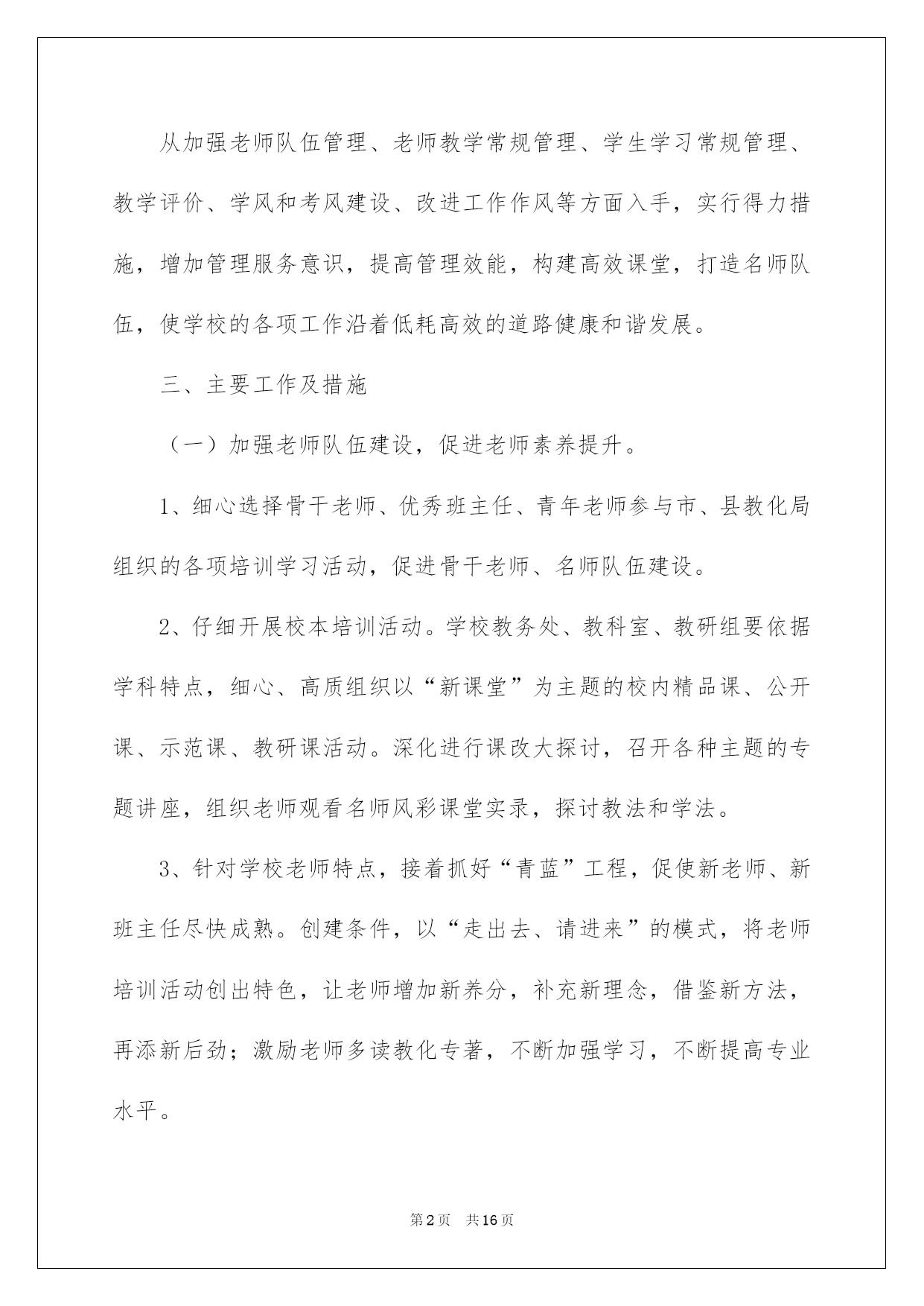 从加强老师队伍管理、老师教学常规管理、学生学习常规管理、教学评价、学风和考风建设、改进工作作风等方面入手，实行得力措施，增加管理服务意识，提高管理效能，构建高效课堂，打造名师队伍，使学校的各项工作沿着低耗高效的道路健康和谐发展。

三、主要工作及措施

（一）加强老师队伍建设，促进老师素养提升。

1、细心选择骨干老师、优秀班主任、青年老师参与市、县教化局组织的各项培训学习活动，促进骨干老师、名师队伍建设。

2、仔细开展校本培训活动。学校教务处、教科室、教研组要依据学科特点，细心、高质组织以“新课堂”为主题的校内精品课、公开课、示范课、教研课活动。深化进行课改大探讨，召开各种主题的专题讲座，组织老师观看名师风彩课堂实录，探讨教法和学法。

3、针对学校老师特点，接着抓好“青蓝”工程，促使新老师、新班主任尽快成熟。创建条件，以“走出去、请进来”的模式，将老师培训活动创出特色，让老师增加新养分，补充新理念，借鉴新方法，再添新后劲；激励老师多读教化专著，不断加强学习，不断提高专业水平。

第2页　共16页